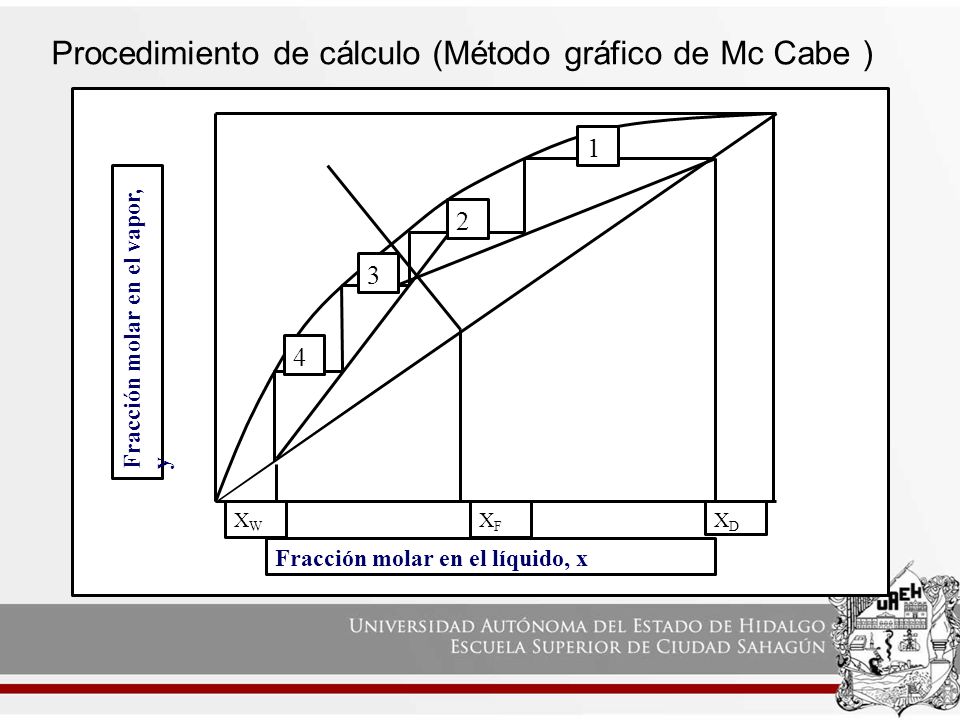 Procedimiento de cálculo (Método gráfico de Mc Cabe )

Fracción molar en el vapor, y

1
2
3
4

$X_W$
$X_F$
$X_D$

Fracción molar en el líquido, x

UNIVERSIDAD AUTÓNOMA DEL ESTADO DE HIDALGO
ESCUELA SUPERIOR DE CIUDAD SAHAGÚN

UAEH